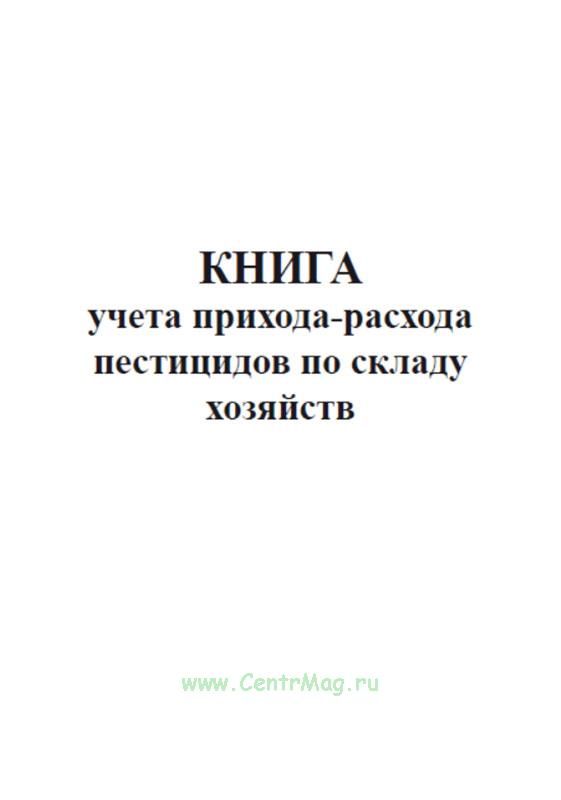 КНИГА
учета прихода-расхода пестицидов по складу хозяйств

www.CentrMag.ru